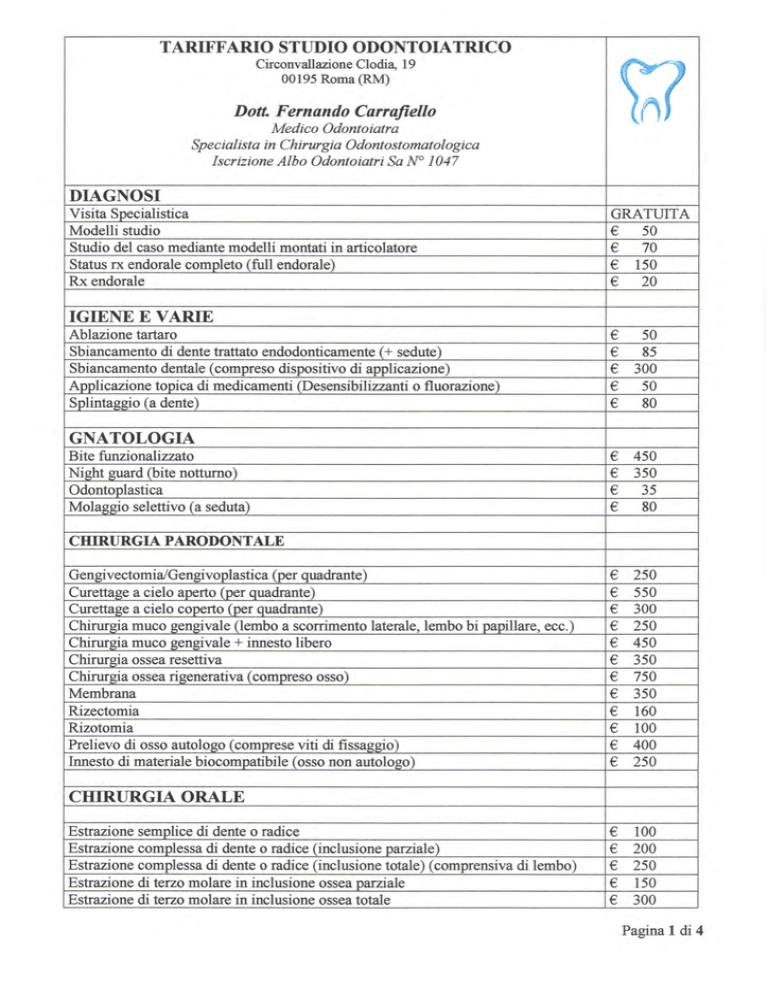 TARIFFARIO STUDIO ODONTOIATRICO
Circonvallazione Clodia, 19
00195 Roma (RM)

Dott. Fernando Carrafiello
Medico Odontoiatra
Specialista in Chirurgia Odontostomatologica
Iscrizione Albo Odontoiatri Sa N° 1047

| DIAGNOSI | |
|---|---|
| Visita Specialistica | GRATUITA |
| Modelli studio | € 50 |
| Studio del caso mediante modelli montati in articolatore | € 70 |
| Status rx endorale completo (full endorale) | € 150 |
| Rx endorale | € 20 |
| IGIENE E VARIE | |
| Ablazione tartaro | € 50 |
| Sbiancamento di dente trattato endodonticamente (+ sedute) | € 85 |
| Sbiancamento dentale (compreso dispositivo di applicazione) | € 300 |
| Applicazione topica di medicamenti (Desensibilizzanti o fluorazione) | € 50 |
| Splintaggio (a dente) | € 80 |
| GNATOLOGIA | |
| Bite funzionalizzato | € 450 |
| Night guard (bite notturno) | € 350 |
| Odontoplastica | € 35 |
| Molaggio selettivo (a seduta) | € 80 |
| CHIRURGIA PARODONTALE | |
| Gengivectomia/Gengivoplastica (per quadrante) | € 250 |
| Curettage a cielo aperto (per quadrante) | € 550 |
| Curettage a cielo coperto (per quadrante) | € 300 |
| Chirurgia muco gengivale (lembo a scorrimento laterale, lembo bi papillare, ecc.) | € 250 |
| Chirurgia muco gengivale + innesto libero | € 450 |
| Chirurgia ossea resettiva | € 350 |
| Chirurgia ossea rigenerativa (compreso osso) | € 750 |
| Membrana | € 350 |
| Rizectomia | € 160 |
| Rizotomia | € 100 |
| Prelievo di osso autologo (comprese viti di fissaggio) | € 400 |
| Innesto di materiale biocompatibile (osso non autologo) | € 250 |
| CHIRURGIA ORALE | |
| Estrazione semplice di dente o radice | € 100 |
| Estrazione complessa di dente o radice (inclusione parziale) | € 200 |
| Estrazione complessa di dente o radice (inclusione totale) (comprensiva di lembo) | € 250 |
| Estrazione di terzo molare in inclusione ossea parziale | € 150 |
| Estrazione di terzo molare in inclusione ossea totale | € 300 |

Pagina 1 di 4